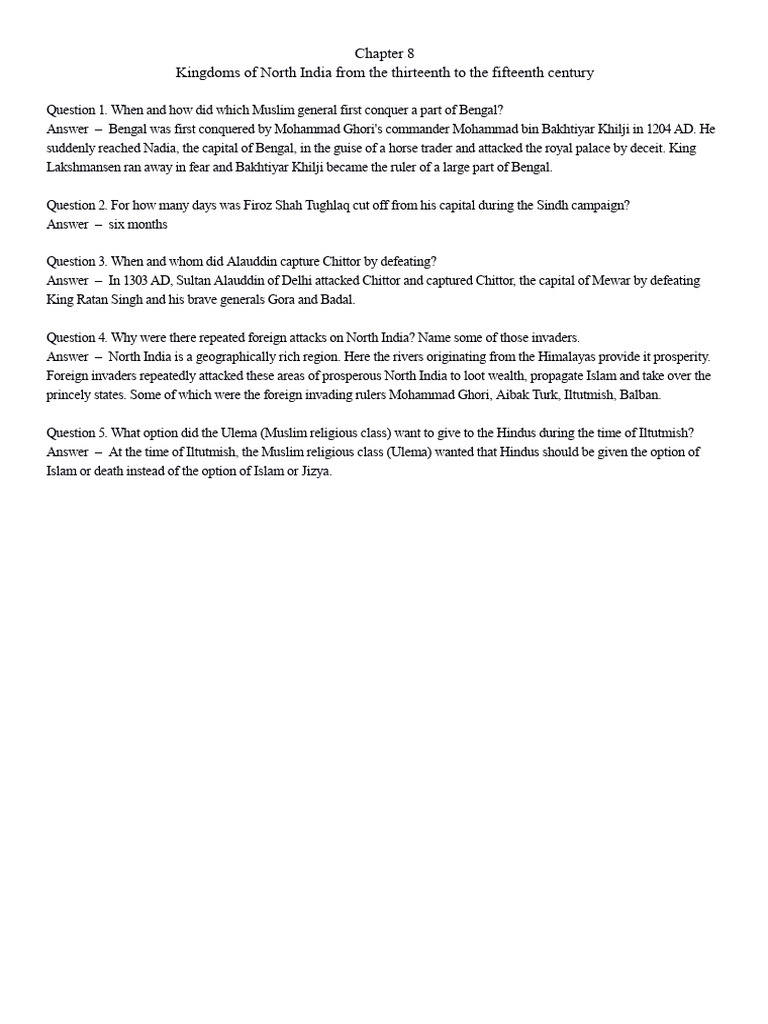 Chapter 8
Kingdoms of North India from the thirteenth to the fifteenth century

Question 1. When and how did which Muslim general first conquer a part of Bengal?
Answer – Bengal was first conquered by Mohammad Ghori's commander Mohammad bin Bakhtiyar Khilji in 1204 AD. He suddenly reached Nadia, the capital of Bengal, in the guise of a horse trader and attacked the royal palace by deceit. King Lakshmansen ran away in fear and Bakhtiyar Khilji became the ruler of a large part of Bengal.

Question 2. For how many days was Firoz Shah Tughlaq cut off from his capital during the Sindh campaign?
Answer – six months

Question 3. When and whom did Alauddin capture Chittor by defeating?
Answer – In 1303 AD, Sultan Alauddin of Delhi attacked Chittor and captured Chittor, the capital of Mewar by defeating King Ratan Singh and his brave generals Gora and Badal.

Question 4. Why were there repeated foreign attacks on North India? Name some of those invaders.
Answer – North India is a geographically rich region. Here the rivers originating from the Himalayas provide it prosperity. Foreign invaders repeatedly attacked these areas of prosperous North India to loot wealth, propagate Islam and take over the princely states. Some of which were the foreign invading rulers Mohammad Ghori, Aibak Turk, Iltutmish, Balban.

Question 5. What option did the Ulema (Muslim religious class) want to give to the Hindus during the time of Iltutmish?
Answer – At the time of Iltutmish, the Muslim religious class (Ulema) wanted that Hindus should be given the option of Islam or death instead of the option of Islam or Jizya.